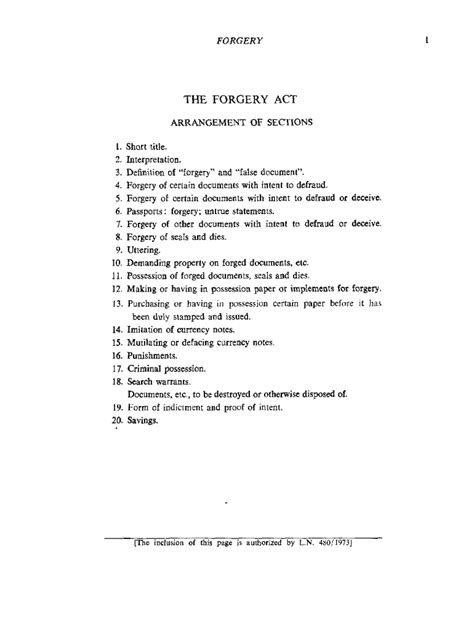 FORGERY 1

THE FORGERY ACT

ARRANGEMENT OF SECTIONS

1. Short title.
2. Interpretation.
3. Definition of "forgery" and "false document".
4. Forgery of certain documents with intent to defraud.
5. Forgery of certain documents with intent to defraud or deceive.
6. Passports: forgery; untrue statements.
7. Forgery of other documents with intent to defraud or deceive.
8. Forgery of seals and dies.
9. Uttering.
10. Demanding property on forged documents, etc.
11. Possession of forged documents, seals and dies.
12. Making or having in possession paper or implements for forgery.
13. Purchasing or having in possession certain paper before it has been duly stamped and issued.
14. Imitation of currency notes.
15. Mutilating or defacing currency notes.
16. Punishments.
17. Criminal possession.
18. Search warrants.
Documents, etc., to be destroyed or otherwise disposed of.
19. Form of indictment and proof of intent.
20. Savings.

[The inclusion of this page is authorized by L.N. 480/1973]